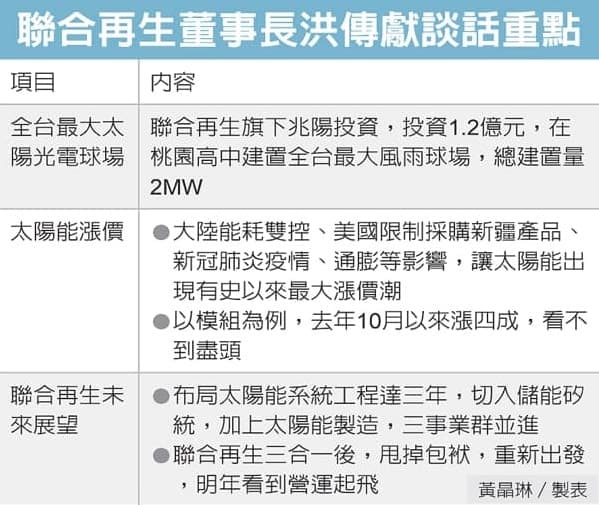 聯合再生董事長洪傳獻談話重點

| 項目 | 內容 |
|---|---|
| 全台最大太陽光電球場 | 聯合再生旗下兆陽投資，投資1.2億元，在桃園高中建置全台最大風雨球場，總建置量2MW |
| 太陽能漲價 | ●大陸能耗雙控、美國限制採購新疆產品、新冠肺炎疫情、通膨等影響，讓太陽能出現有史以來最大漲價潮 ●以模組為例，去年10月以來漲四成，看不到盡頭 |
| 聯合再生未來展望 | ●布局太陽能系統工程達三年，切入儲能矽統，加上太陽能製造，三事業群並進 ●聯合再生三合一後，甩掉包袱，重新出發，明年看到營運起飛 |

黃晶琳／製表